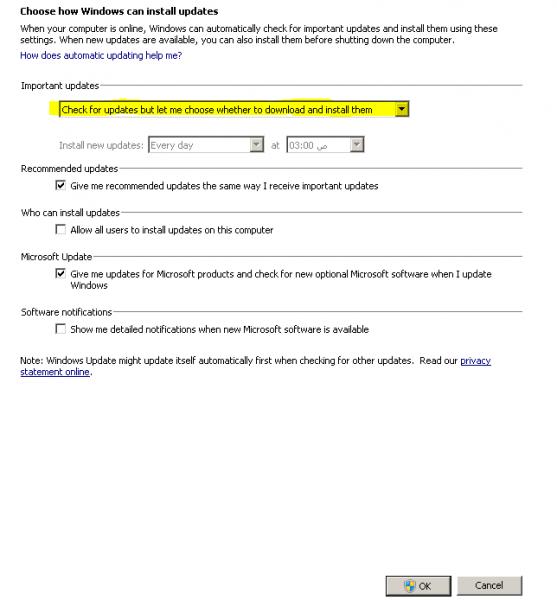 Choose how Windows can install updates

When your computer is online, Windows can automatically check for important updates and install them using these settings. When new updates are available, you can also install them before shutting down the computer.

How does automatic updating help me?

Important updates

Check for updates but let me choose whether to download and install them

Install new updates: Every day at 03:00 ص

Recommended updates

Give me recommended updates the same way I receive important updates

Who can install updates

Allow all users to install updates on this computer

Microsoft Update

Give me updates for Microsoft products and check for new optional Microsoft software when I update Windows

Software notifications

Show me detailed notifications when new Microsoft software is available

Note: Windows Update might update itself automatically first when checking for other updates. Read our privacy statement online.

OK

Cancel